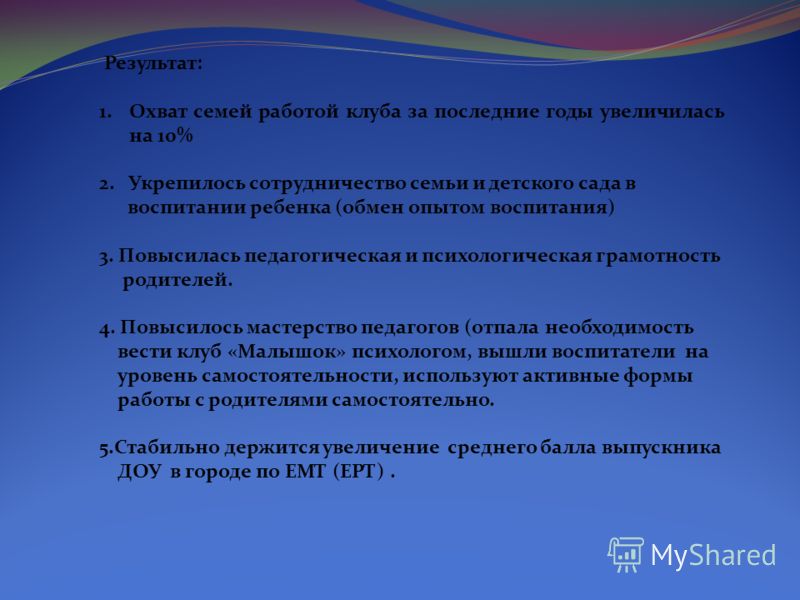 Результат:

1. Охват семей работой клуба за последние годы увеличилась на 10%

2. Укрепилось сотрудничество семьи и детского сада в воспитании ребенка (обмен опытом воспитания)

3. Повысилась педагогическая и психологическая грамотность родителей.

4. Повысилось мастерство педагогов (отпала необходимость вести клуб «Малышок» психологом, вышли воспитатели на уровень самостоятельности, используют активные формы работы с родителями самостоятельно.

5.Стабильно держится увеличение среднего балла выпускника ДОУ в городе по ЕМТ (ЕРТ) .

MyShared